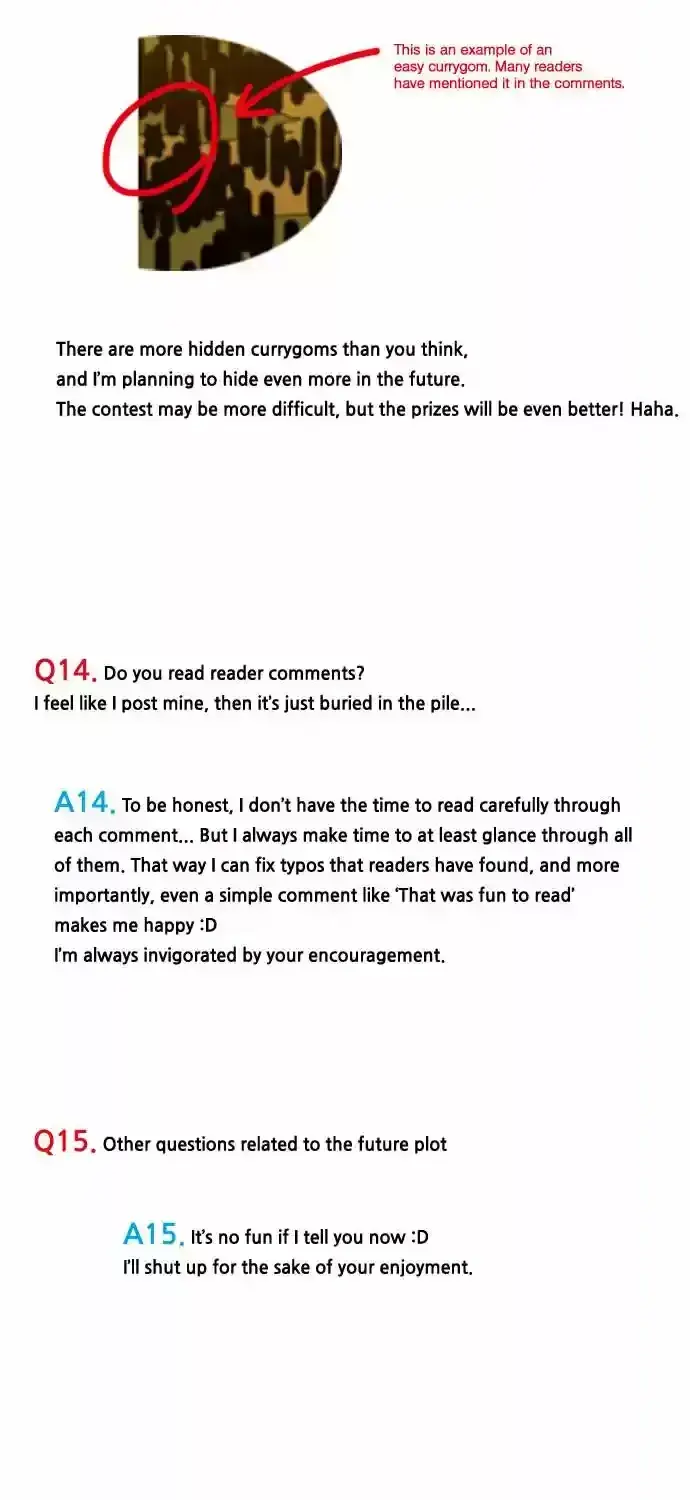 This is an example of an easy currygom. Many readers have mentioned it in the comments.

There are more hidden currygoms than you think, and I'm planning to hide even more in the future. The contest may be more difficult, but the prizes will be even better! Haha.

Q14. Do you read reader comments? I feel like I post mine, then it's just buried in the pile...

A14. To be honest, I don't have the time to read carefully through each comment... But I always make time to at least glance through all of them. That way I can fix typos that readers have found, and more importantly, even a simple comment like 'That was fun to read' makes me happy :D
I'm always invigorated by your encouragement.

Q15. Other questions related to the future plot

A15. It's no fun if I tell you now :D
I'll shut up for the sake of your enjoyment.